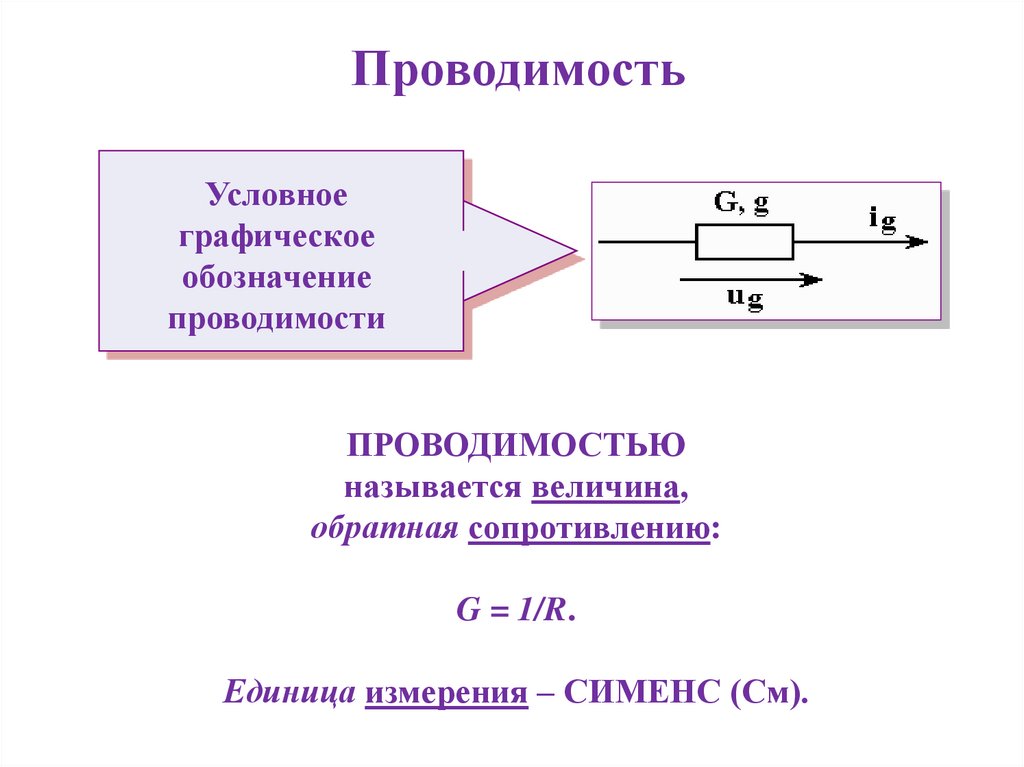 Проводимость

Условное графическое обозначение проводимости

G, g

$i_g$

$u_g$

ПРОВОДИМОСТЬЮ называется величина, обратная сопротивлению:

$G = 1/R$.

Единица измерения – СИМЕНС (См).